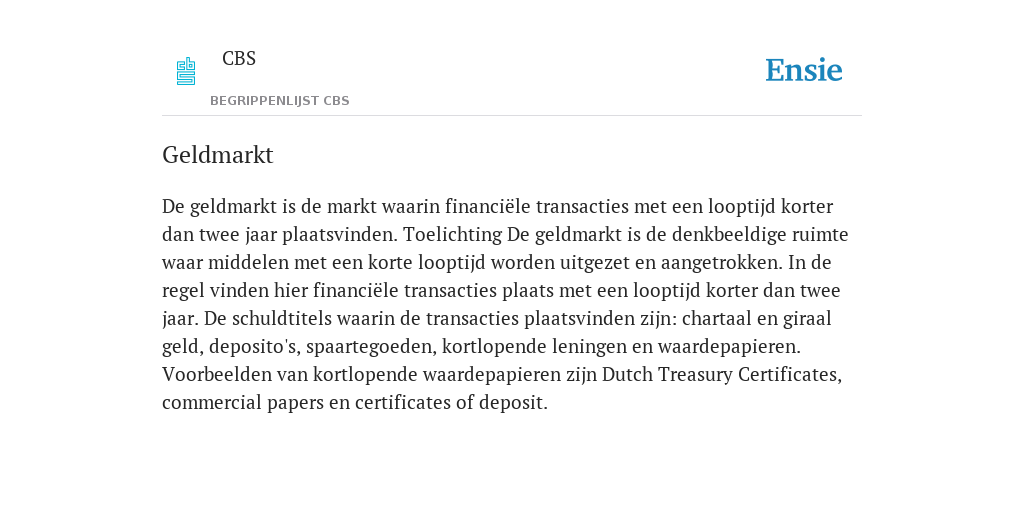 CBS

BEGRIPPENLIJST CBS

Ensie

Geldmarkt

De geldmarkt is de markt waarin financiële transacties met een looptijd korter dan twee jaar plaatsvinden. Toelichting De geldmarkt is de denkbeeldige ruimte waar middelen met een korte looptijd worden uitgezet en aangetrokken. In de regel vinden hier financiële transacties plaats met een looptijd korter dan twee jaar. De schuldtitels waarin de transacties plaatsvinden zijn: chartaal en giraal geld, deposito's, spaartegoeden, kortlopende leningen en waardepapieren. Voorbeelden van kortlopende waardepapieren zijn Dutch Treasury Certificates, commercial papers en certificates of deposit.